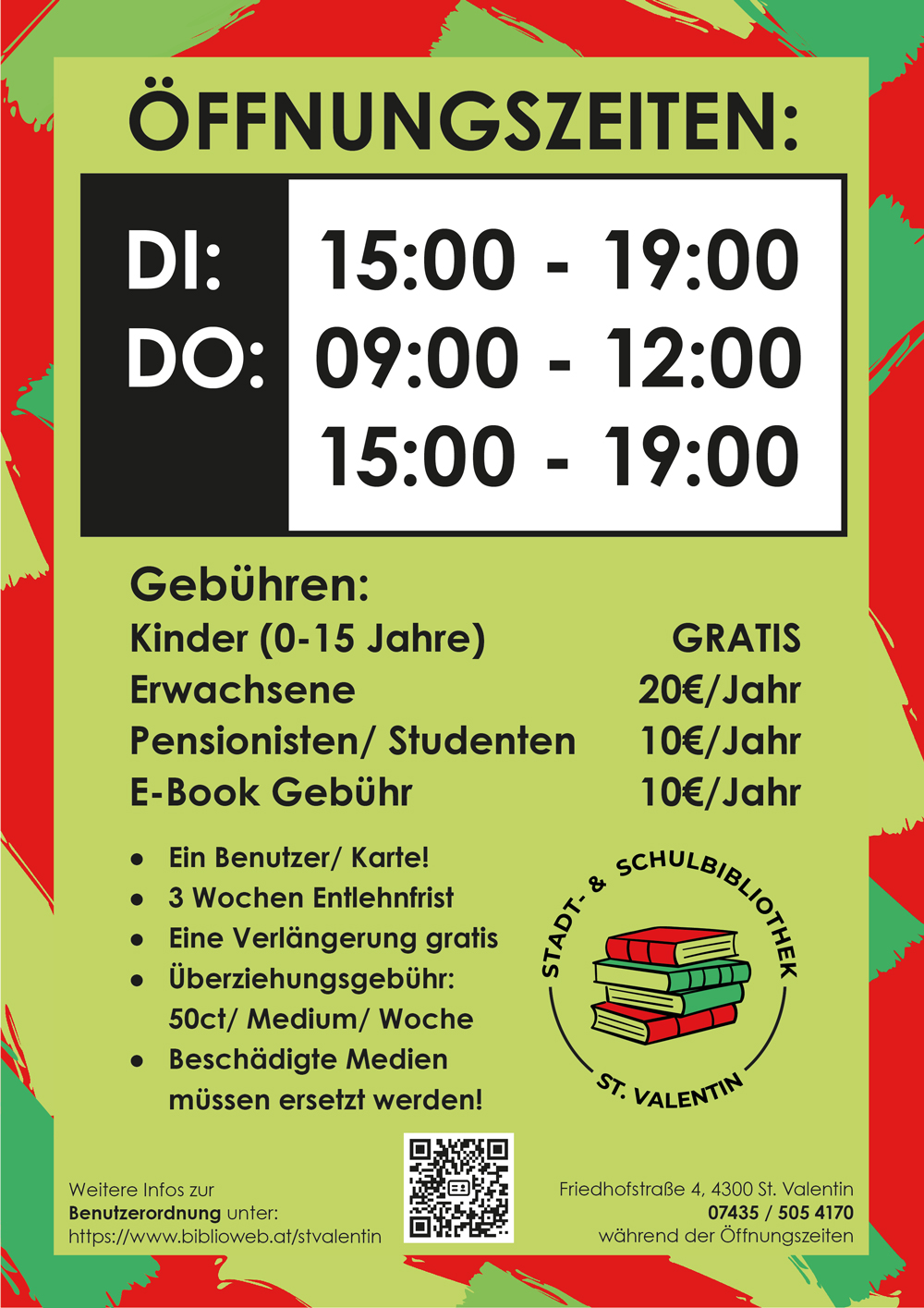 ÖFFNUNGSZEITEN:

DI: 15:00 - 19:00
DO: 09:00 - 12:00
15:00 - 19:00

Gebühren:
Kinder (0-15 Jahre) GRATIS
Erwachsene 20€/Jahr
Pensionisten/ Studenten 10€/Jahr
E-Book Gebühr 10€/Jahr

• Ein Benutzer/ Karte!
• 3 Wochen Entlehnfrist
• Eine Verlängerung gratis
• Überziehungsgebühr: 50ct/ Medium/ Woche
• Beschädigte Medien müssen ersetzt werden!

STADT- & SCHULBIBLIOTHEK
ST. VALENTIN

Weitere Infos zur
Benutzerordnung unter:
https://www.biblioweb.at/stvalentin

Friedhofstraße 4, 4300 St. Valentin
07435 / 505 4170
während der Öffnungszeiten